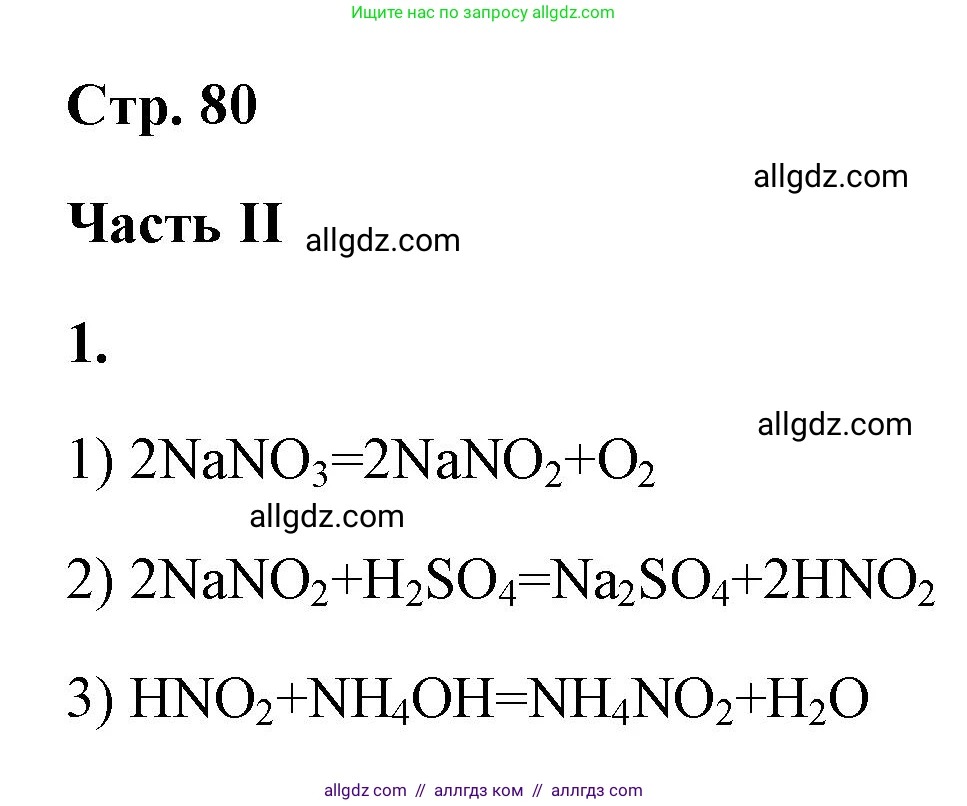 Ищите нас по запросу allgdz.com

Стр. 80

allgdz.com

Часть II allgdz.com

1.

allgdz.com

1) $2NaNO_3=2NaNO_2+O_2$

allgdz.com

2) $2NaNO_2+H_2SO_4=Na_2SO_4+2HNO_2$

3) $HNO_2+NH_4OH=NH_4NO_2+H_2O$

allgdz com // аллгдз ком // аллгдз com